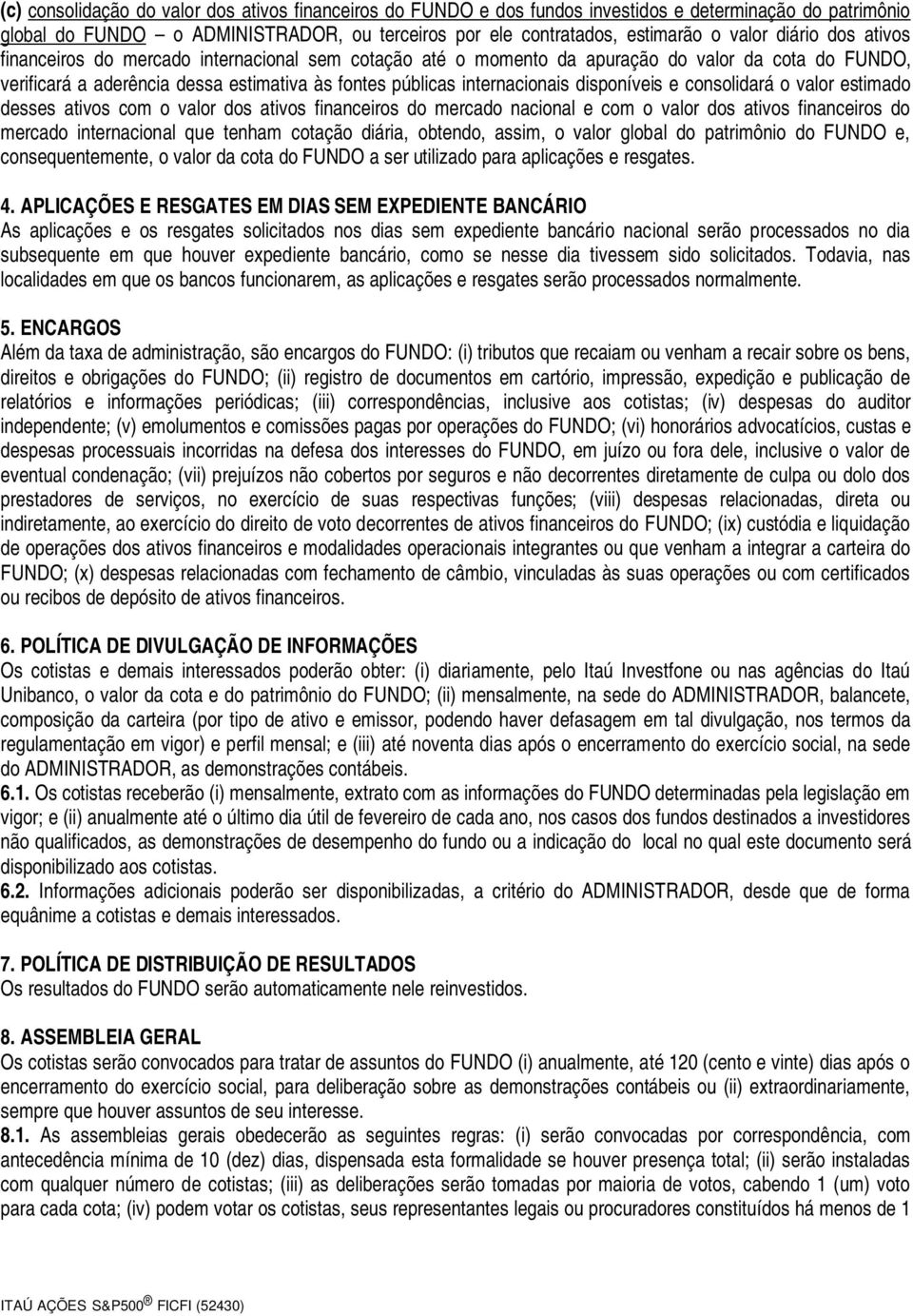 (c) consolidação do valor dos ativos financeiros do FUNDO e dos fundos investidos e determinação do patrimônio global do FUNDO – o ADMINISTRADOR, ou terceiros por ele contratados, estimarão o valor diário dos ativos financeiros do mercado internacional sem cotação até o momento da apuração do valor da cota do FUNDO, verificará a aderência dessa estimativa às fontes públicas internacionais disponíveis e consolidará o valor estimado desses ativos com o valor dos ativos financeiros do mercado nacional e com o valor dos ativos financeiros do mercado internacional que tenham cotação diária, obtendo, assim, o valor global do patrimônio do FUNDO e, consequentemente, o valor da cota do FUNDO a ser utilizado para aplicações e resgates.

4. APLICAÇÕES E RESGATES EM DIAS SEM EXPEDIENTE BANCÁRIO
As aplicações e os resgates solicitados nos dias sem expediente bancário nacional serão processados no dia subsequente em que houver expediente bancário, como se nesse dia tivessem sido solicitados. Todavia, nas localidades em que os bancos funcionarem, as aplicações e resgates serão processados normalmente.

5. ENCARGOS
Além da taxa de administração, são encargos do FUNDO: (i) tributos que recaiam ou venham a recair sobre os bens, direitos e obrigações do FUNDO; (ii) registro de documentos em cartório, impressão, expedição e publicação de relatórios e informações periódicas; (iii) correspondências, inclusive aos cotistas; (iv) despesas do auditor independente; (v) emolumentos e comissões pagas por operações do FUNDO; (vi) honorários advocatícios, custas e despesas processuais incorridas na defesa dos interesses do FUNDO, em juízo ou fora dele, inclusive o valor de eventual condenação; (vii) prejuízos não cobertos por seguros e não decorrentes diretamente de culpa ou dolo dos prestadores de serviços, no exercício de suas respectivas funções; (viii) despesas relacionadas, direta ou indiretamente, ao exercício do direito de voto decorrentes de ativos financeiros do FUNDO; (ix) custódia e liquidação de operações dos ativos financeiros e modalidades operacionais integrantes ou que venham a integrar a carteira do FUNDO; (x) despesas relacionadas com fechamento de câmbio, vinculadas às suas operações ou com certificados ou recibos de depósito de ativos financeiros.

6. POLÍTICA DE DIVULGAÇÃO DE INFORMAÇÕES
Os cotistas e demais interessados poderão obter: (i) diariamente, pelo Itaú Investfone ou nas agências do Itaú Unibanco, o valor da cota e do patrimônio do FUNDO; (ii) mensalmente, na sede do ADMINISTRADOR, balancete, composição da carteira (por tipo de ativo e emissor, podendo haver defasagem em tal divulgação, nos termos da regulamentação em vigor) e perfil mensal; e (iii) até noventa dias após o encerramento do exercício social, na sede do ADMINISTRADOR, as demonstrações contábeis.
6.1. Os cotistas receberão (i) mensalmente, extrato com as informações do FUNDO determinadas pela legislação em vigor; e (ii) anualmente até o último dia útil de fevereiro de cada ano, nos casos dos fundos destinados a investidores não qualificados, as demonstrações de desempenho do fundo ou a indicação do local no qual este documento será disponibilizado aos cotistas.
6.2. Informações adicionais poderão ser disponibilizadas, a critério do ADMINISTRADOR, desde que de forma equânime a cotistas e demais interessados.

7. POLÍTICA DE DISTRIBUIÇÃO DE RESULTADOS
Os resultados do FUNDO serão automaticamente nele reinvestidos.

8. ASSEMBLEIA GERAL
Os cotistas serão convocados para tratar de assuntos do FUNDO (i) anualmente, até 120 (cento e vinte) dias após o encerramento do exercício social, para deliberação sobre as demonstrações contábeis ou (ii) extraordinariamente, sempre que houver assuntos de seu interesse.
8.1. As assembleias gerais obedecerão as seguintes regras: (i) serão convocadas por correspondência, com antecedência mínima de 10 (dez) dias, dispensada esta formalidade se houver presença total; (ii) serão instaladas com qualquer número de cotistas; (iii) as deliberações serão tomadas por maioria de votos, cabendo 1 (um) voto para cada cota; (iv) podem votar os cotistas, seus representantes legais ou procuradores constituídos há menos de 1

ITAÚ AÇÕES S&P500® FICFI (52430)